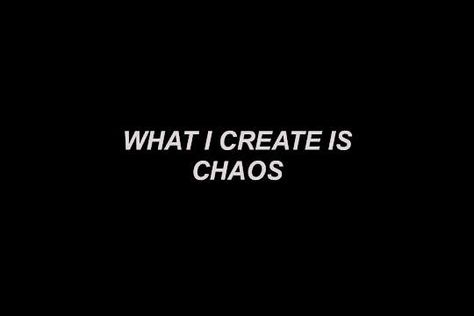 WHAT I CREATE IS CHAOS